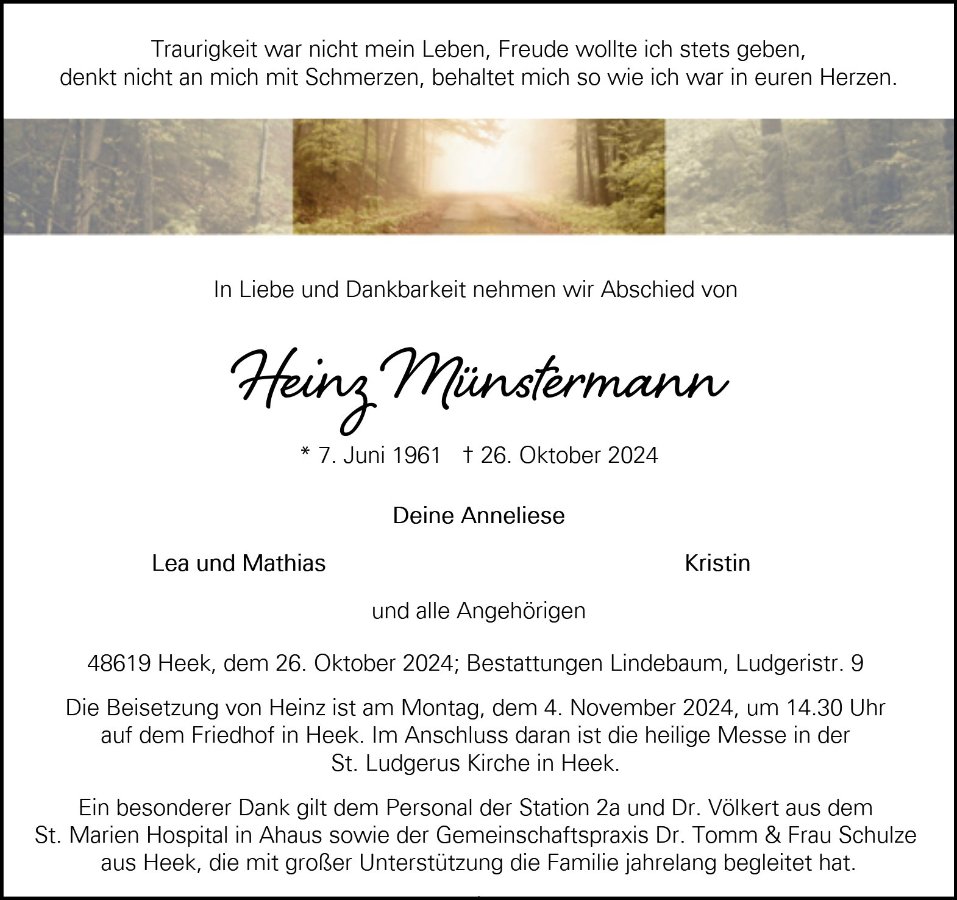 Traurigkeit war nicht mein Leben, Freude wollte ich stets geben,
denkt nicht an mich mit Schmerzen, behaltet mich so wie ich war in euren Herzen.

In Liebe und Dankbarkeit nehmen wir Abschied von

Heinz Münstermann

* 7. Juni 1961 † 26. Oktober 2024

Deine Anneliese

Lea und Mathias

Kristin

und alle Angehörigen

48619 Heek, dem 26. Oktober 2024; Bestattungen Lindebaum, Ludgeristr. 9

Die Beisetzung von Heinz ist am Montag, dem 4. November 2024, um 14.30 Uhr auf dem Friedhof in Heek. Im Anschluss daran ist die heilige Messe in der St. Ludgerus Kirche in Heek.

Ein besonderer Dank gilt dem Personal der Station 2a und Dr. Völkert aus dem St. Marien Hospital in Ahaus sowie der Gemeinschaftspraxis Dr. Tomm & Frau Schulze aus Heek, die mit großer Unterstützung die Familie jahrelang begleitet hat.